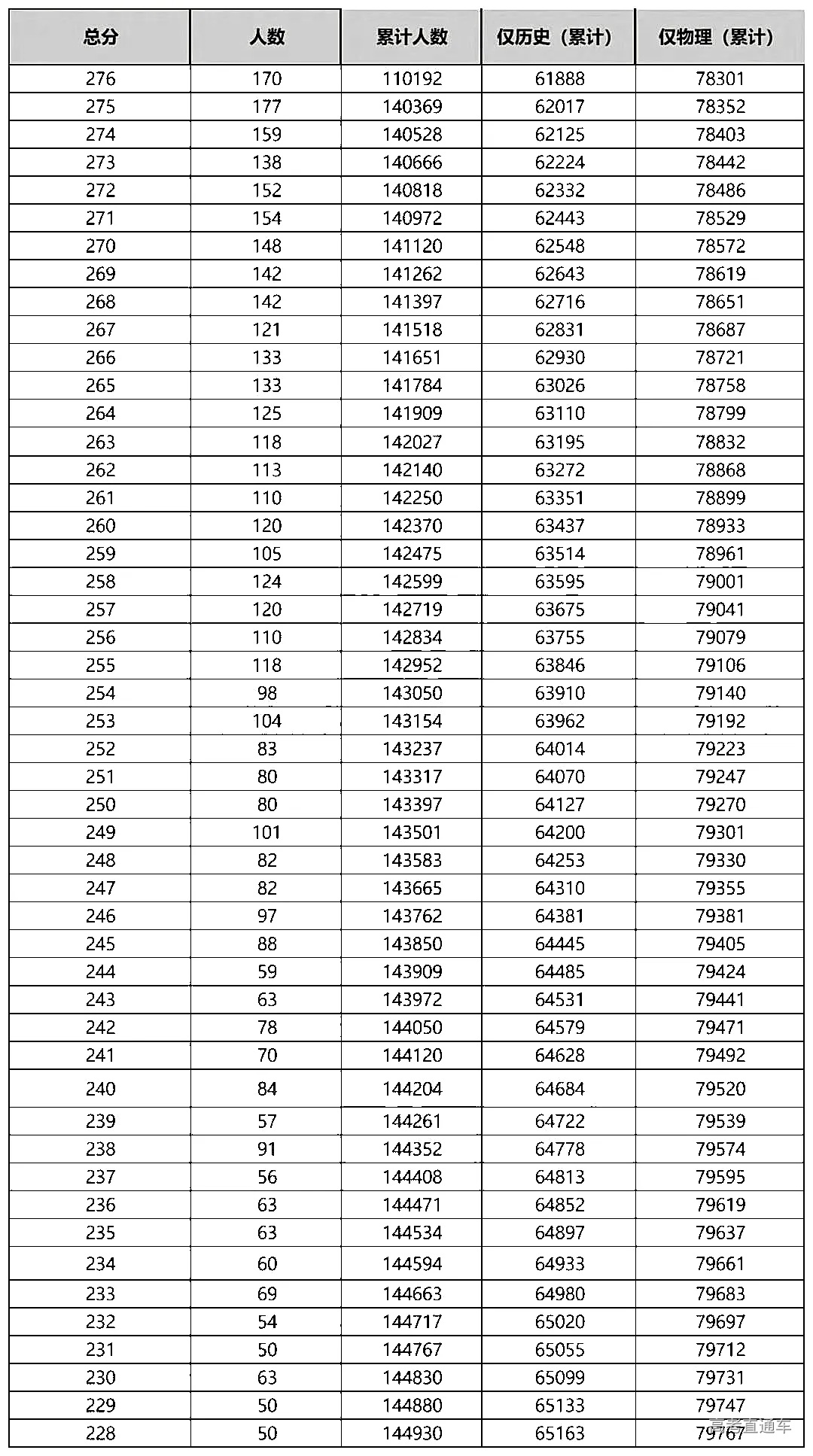 | 总分 | 人数 | 累计人数 | 仅历史（累计） | 仅物理（累计） |
|---|---|---|---|---|
| 276 | 170 | 110192 | 61888 | 78301 |
| 275 | 177 | 140369 | 62017 | 78352 |
| 274 | 159 | 140528 | 62125 | 78403 |
| 273 | 138 | 140666 | 62224 | 78442 |
| 272 | 152 | 140818 | 62332 | 78486 |
| 271 | 154 | 140972 | 62443 | 78529 |
| 270 | 148 | 141120 | 62548 | 78572 |
| 269 | 142 | 141262 | 62643 | 78619 |
| 268 | 142 | 141397 | 62716 | 78651 |
| 267 | 121 | 141518 | 62831 | 78687 |
| 266 | 133 | 141651 | 62930 | 78721 |
| 265 | 133 | 141784 | 63026 | 78758 |
| 264 | 125 | 141909 | 63110 | 78799 |
| 263 | 118 | 142027 | 63195 | 78832 |
| 262 | 113 | 142140 | 63272 | 78868 |
| 261 | 110 | 142250 | 63351 | 78899 |
| 260 | 120 | 142370 | 63437 | 78933 |
| 259 | 105 | 142475 | 63514 | 78961 |
| 258 | 124 | 142599 | 63595 | 79001 |
| 257 | 120 | 142719 | 63675 | 79041 |
| 256 | 110 | 142834 | 63755 | 79079 |
| 255 | 118 | 142952 | 63846 | 79106 |
| 254 | 98 | 143050 | 63910 | 79140 |
| 253 | 104 | 143154 | 63962 | 79192 |
| 252 | 83 | 143237 | 64014 | 79223 |
| 251 | 80 | 143317 | 64070 | 79247 |
| 250 | 80 | 143397 | 64127 | 79270 |
| 249 | 101 | 143501 | 64200 | 79301 |
| 248 | 82 | 143583 | 64253 | 79330 |
| 247 | 82 | 143665 | 64310 | 79355 |
| 246 | 97 | 143762 | 64381 | 79381 |
| 245 | 88 | 143850 | 64445 | 79405 |
| 244 | 59 | 143909 | 64485 | 79424 |
| 243 | 63 | 143972 | 64531 | 79441 |
| 242 | 78 | 144050 | 64579 | 79471 |
| 241 | 70 | 144120 | 64628 | 79492 |
| 240 | 84 | 144204 | 64684 | 79520 |
| 239 | 57 | 144261 | 64722 | 79539 |
| 238 | 91 | 144352 | 64778 | 79574 |
| 237 | 56 | 144408 | 64813 | 79595 |
| 236 | 63 | 144471 | 64852 | 79619 |
| 235 | 63 | 144534 | 64897 | 79637 |
| 234 | 60 | 144594 | 64933 | 79661 |
| 233 | 69 | 144663 | 64980 | 79683 |
| 232 | 54 | 144717 | 65020 | 79697 |
| 231 | 50 | 144767 | 65055 | 79712 |
| 230 | 63 | 144830 | 65099 | 79731 |
| 229 | 50 | 144880 | 65133 | 79747 |
| 228 | 50 | 144930 | 65163 | 79767 |

高考直通车